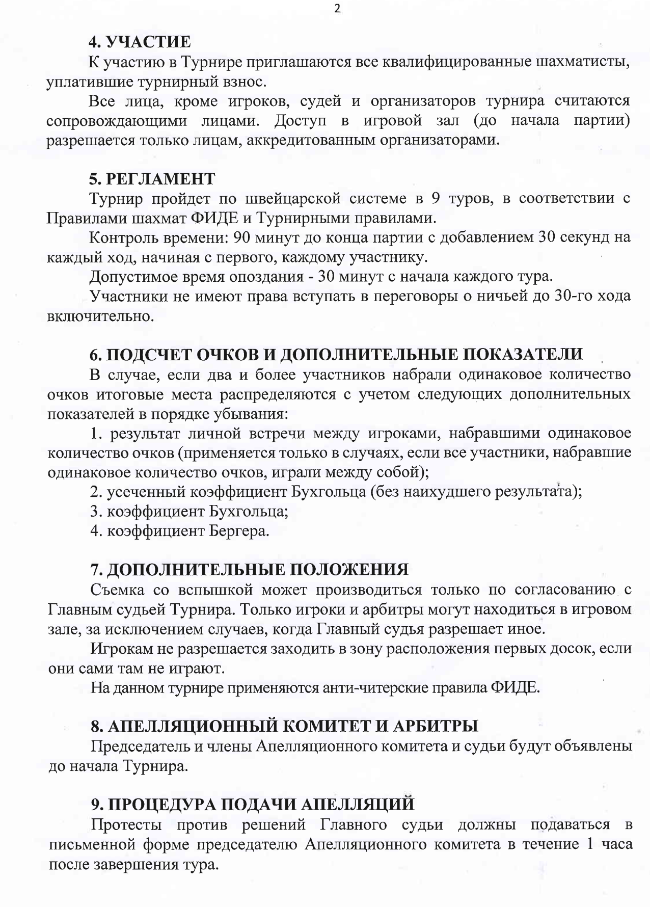 2

4. УЧАСТИЕ

К участию в Турнире приглашаются все квалифицированные шахматисты, уплатившие турнирный взнос.

Все лица, кроме игроков, судей и организаторов турнира считаются сопровождающими лицами. Доступ в игровой зал (до начала партии) разрешается только лицам, аккредитованным организаторами.

5. РЕГЛАМЕНТ

Турнир пройдет по швейцарской системе в 9 туров, в соответствии с Правилами шахмат ФИДЕ и Турнирными правилами.

Контроль времени: 90 минут до конца партии с добавлением 30 секунд на каждый ход, начиная с первого, каждому участнику.

Допустимое время опоздания - 30 минут с начала каждого тура.

Участники не имеют права вступать в переговоры о ничьей до 30-го хода включительно.

6. ПОДСЧЕТ ОЧКОВ И ДОПОЛНИТЕЛЬНЫЕ ПОКАЗАТЕЛИ

В случае, если два и более участников набрали одинаковое количество очков итоговые места распределяются с учетом следующих дополнительных показателей в порядке убывания:

1. результат личной встречи между игроками, набравшими одинаковое количество очков (применяется только в случаях, если все участники, набравшие одинаковое количество очков, играли между собой);

2. усеченный коэффициент Бухгольца (без наихудшего результата);

3. коэффициент Бухгольца;

4. коэффициент Бергера.

7. ДОПОЛНИТЕЛЬНЫЕ ПОЛОЖЕНИЯ

Съемка со вспышкой может производиться только по согласованию с Главным судьей Турнира. Только игроки и арбитры могут находиться в игровом зале, за исключением случаев, когда Главный судья разрешает иное.

Игрокам не разрешается заходить в зону расположения первых досок, если они сами там не играют.

На данном турнире применяются анти-читерские правила ФИДЕ.

8. АПЕЛЛЯЦИОННЫЙ КОМИТЕТ И АРБИТРЫ

Председатель и члены Апелляционного комитета и судьи будут объявлены до начала Турнира.

9. ПРОЦЕДУРА ПОДАЧИ АПЕЛЛЯЦИЙ

Протесты против решений Главного судьи должны подаваться в письменной форме председателю Апелляционного комитета в течение 1 часа после завершения тура.